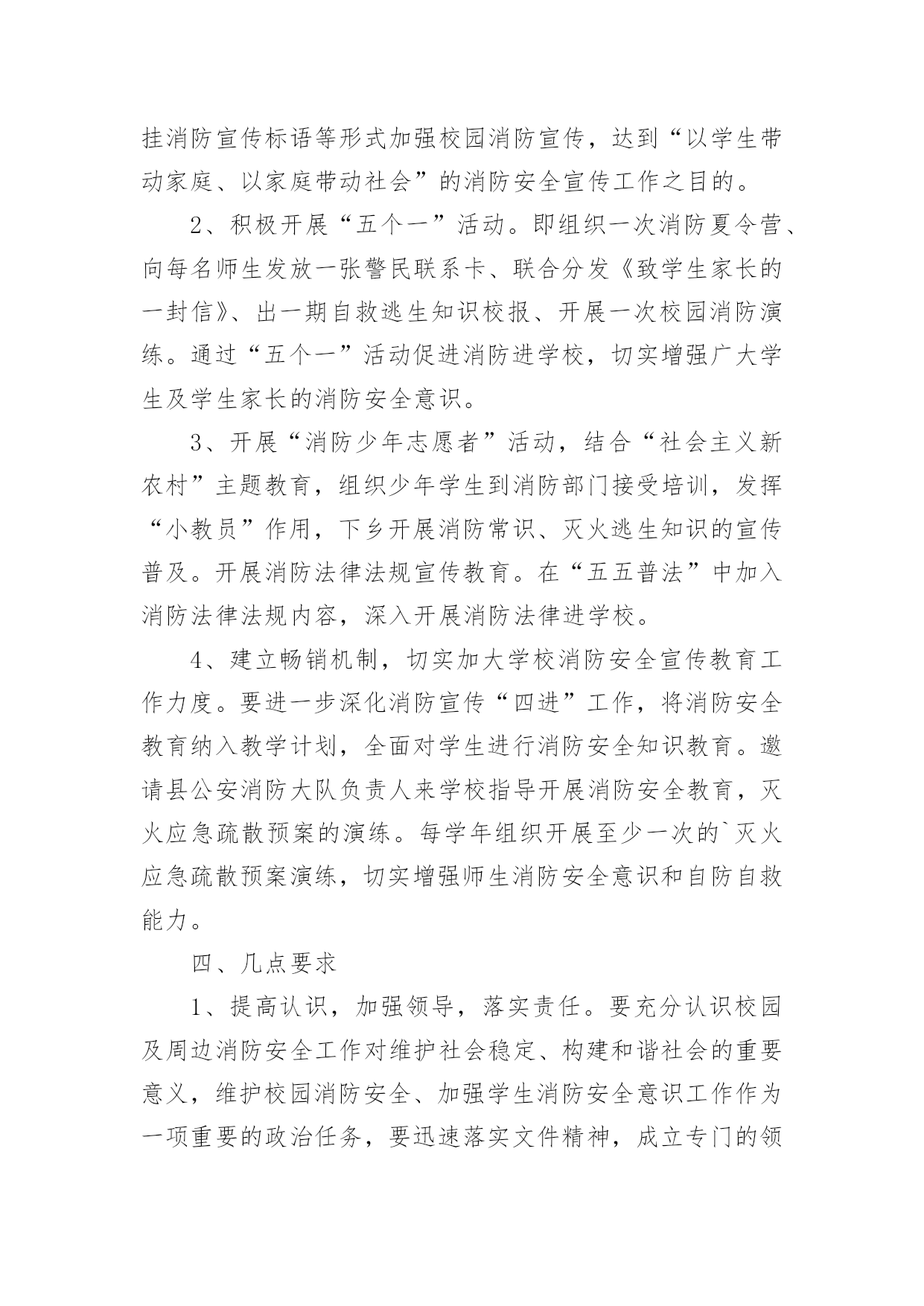 挂消防宣传标语等形式加强校园消防宣传，达到“以学生带动家庭、以家庭带动社会”的消防安全宣传工作之目的。

2、积极开展“五个一”活动。即组织一次消防夏令营、向每名师生发放一张警民联系卡、联合分发《致学生家长的一封信》、出一期自救逃生知识校报、开展一次校园消防演练。通过“五个一”活动促进消防进学校，切实增强广大学生及学生家长的消防安全意识。

3、开展“消防少年志愿者”活动，结合“社会主义新农村”主题教育，组织少年学生到消防部门接受培训，发挥“小教员”作用，下乡开展消防常识、灭火逃生知识的宣传普及。开展消防法律法规宣传教育。在“五五普法”中加入消防法律法规内容，深入开展消防法律进学校。

4、建立畅销机制，切实加大学校消防安全宣传教育工作力度。要进一步深化消防宣传“四进”工作，将消防安全教育纳入教学计划，全面对学生进行消防安全知识教育。邀请县公安消防大队负责人来学校指导开展消防安全教育，灭火应急疏散预案的演练。每学年组织开展至少一次的`灭火应急疏散预案演练，切实增强师生消防安全意识和自防自救能力。

四、几点要求

1、提高认识，加强领导，落实责任。要充分认识校园及周边消防安全工作对维护社会稳定、构建和谐社会的重要意义，维护校园消防安全、加强学生消防安全意识工作作为一项重要的政治任务，要迅速落实文件精神，成立专门的领